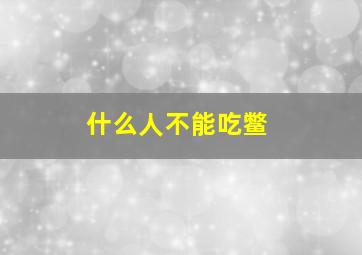 什么人不能吃鳖